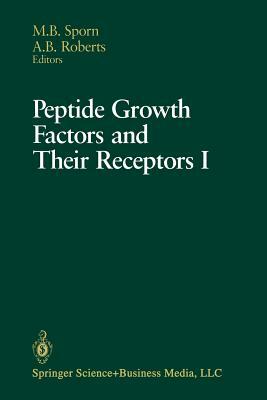 M.B. Sporn
A.B. Roberts
Editors

Peptide Growth Factors and Their Receptors I

Springer Science+Business Media, LLC